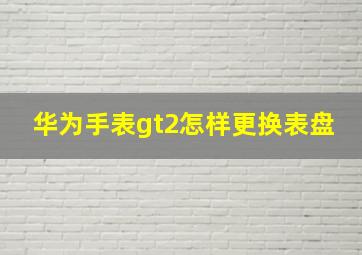 华为手表gt2怎样更换表盘